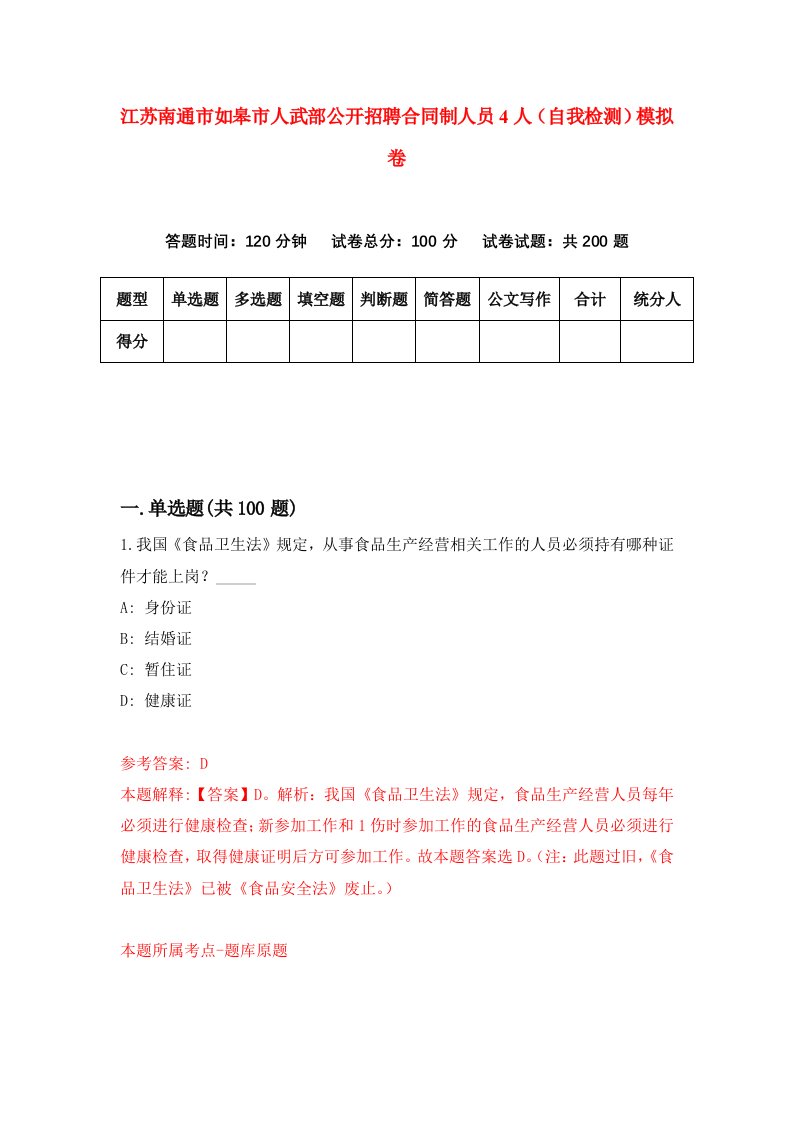 江苏南通市如皋市人武部公开招聘合同制人员4人（自我检测）模拟卷

答题时间：120分钟　试卷总分：100分　试卷试题：共200题

| 题型 | 单选题 | 多选题 | 填空题 | 判断题 | 简答题 | 公文写作 | 合计 | 统分人 |
|---|---|---|---|---|---|---|---|---|
| 得分 | | | | | | | | |

一.单选题(共100题)

1.我国《食品卫生法》规定，从事食品生产经营相关工作的人员必须持有哪种证件才能上岗？_____

A: 身份证

B: 结婚证

C: 暂住证

D: 健康证

参考答案: D

本题解释:【答案】D。解析：我国《食品卫生法》规定，食品生产经营人员每年必须进行健康检查；新参加工作和1伤时参加工作的食品生产经营人员必须进行健康检查，取得健康证明后方可参加工作。故本题答案选D。(注：此题过旧，《食品卫生法》已被《食品安全法》废止。)

本题所属考点-题库原题